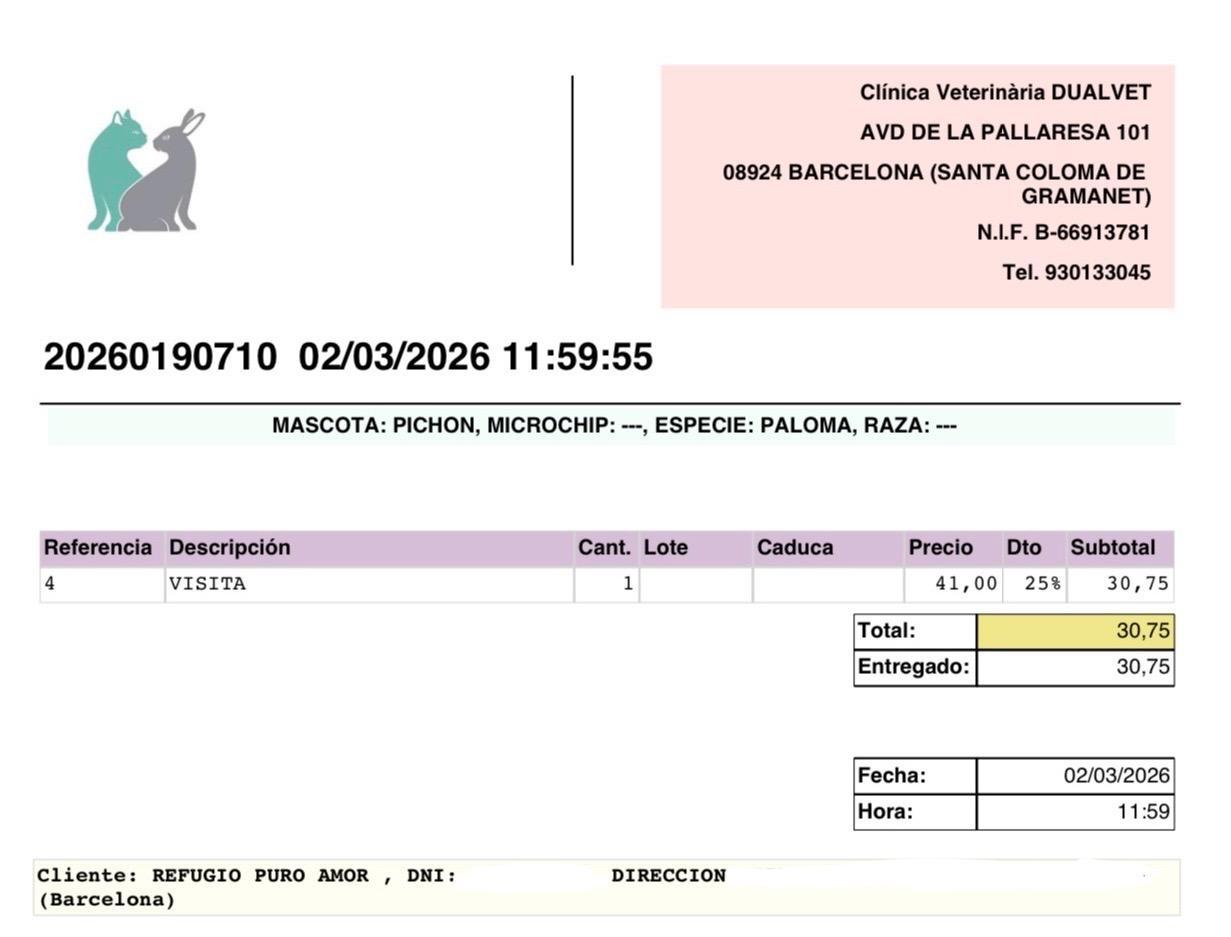 Clínica Veterinària DUALVET

AVD DE LA PALLARESA 101

08924 BARCELONA (SANTA COLOMA DE GRAMANET)

N.I.F. B-66913781

Tel. 930133045

20260190710 02/03/2026 11:59:55

MASCOTA: PICHON, MICROCHIP: ---, ESPECIE: PALOMA, RAZA: ---

| Referencia | Descripción | Cant. | Lote | Caduca | Precio | Dto | Subtotal |
|---|---|---|---|---|---|---|---|
| 4 | VISITA | 1 | | | 41,00 | 25% | 30,75 |

| Total: | 30,75 |
|---|---|
| Entregado: | 30,75 |

| Fecha: | 02/03/2026 |
|---|---|
| Hora: | 11:59 |

Cliente: REFUGIO PURO AMOR , DNI: DIRECCION (Barcelona)